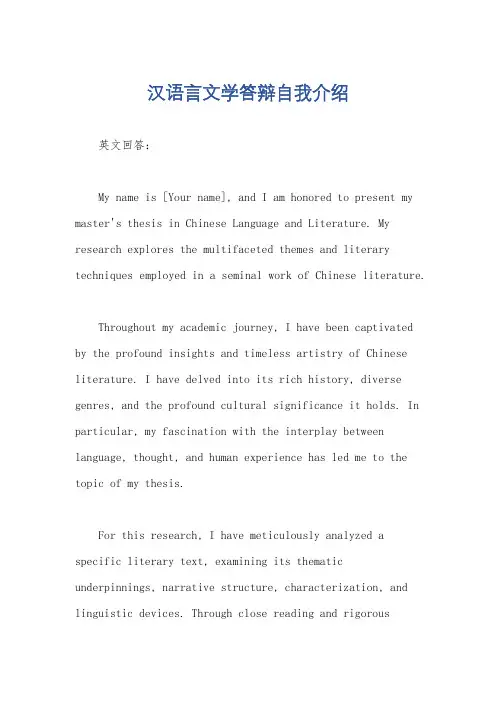 汉语言文学答辩自我介绍

英文回答：

My name is [Your name], and I am honored to present my master's thesis in Chinese Language and Literature. My research explores the multifaceted themes and literary techniques employed in a seminal work of Chinese literature.

Throughout my academic journey, I have been captivated by the profound insights and timeless artistry of Chinese literature. I have delved into its rich history, diverse genres, and the profound cultural significance it holds. In particular, my fascination with the interplay between language, thought, and human experience has led me to the topic of my thesis.

For this research, I have meticulously analyzed a specific literary text, examining its thematic underpinnings, narrative structure, characterization, and linguistic devices. Through close reading and rigorous